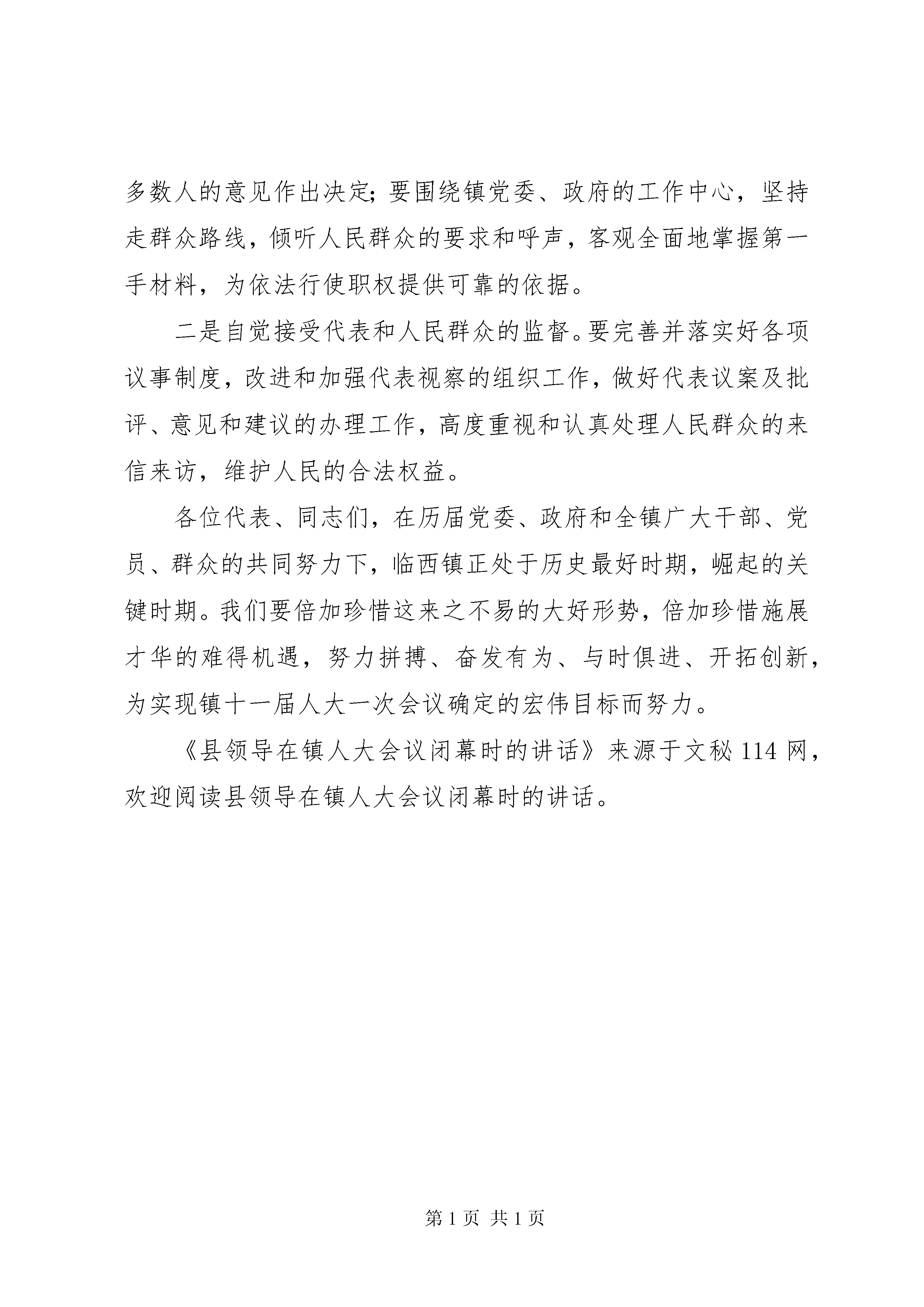 多数人的意见作出决定；要围绕镇党委、政府的工作中心，坚持走群众路线，倾听人民群众的要求和呼声，客观全面地掌握第一手材料，为依法行使职权提供可靠的依据。

二是自觉接受代表和人民群众的监督。要完善并落实好各项议事制度，改进和加强代表视察的组织工作，做好代表议案及批评、意见和建议的办理工作，高度重视和认真处理人民群众的来信来访，维护人民的合法权益。

各位代表、同志们，在历届党委、政府和全镇广大干部、党员、群众的共同努力下，临西镇正处于历史最好时期，崛起的关键时期。我们要倍加珍惜这来之不易的大好形势，倍加珍惜施展才华的难得机遇，努力拼搏、奋发有为、与时俱进、开拓创新，为实现镇十一届人大一次会议确定的宏伟目标而努力。

《县领导在镇人大会议闭幕时的讲话》来源于文秘 114 网，欢迎阅读县领导在镇人大会议闭幕时的讲话。

第 1 页 共 1 页